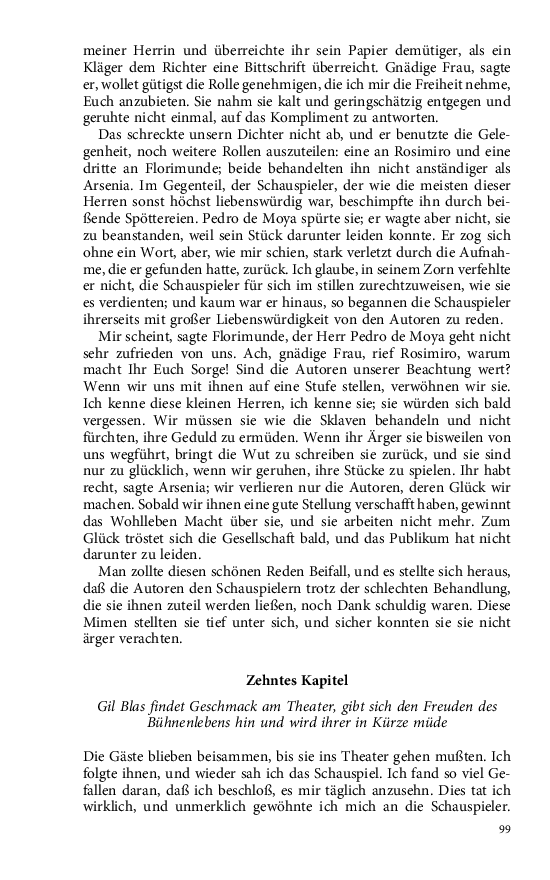 meiner Herrin und überreichte ihr sein Papier demütiger, als ein Kläger dem Richter eine Bittschrift überreicht. Gnädige Frau, sagte er, wollet gütigst die Rolle genehmigen, die ich mir die Freiheit nehme, Euch anzubieten. Sie nahm sie kalt und geringschätzig entgegen und geruhte nicht einmal, auf das Kompliment zu antworten.

Das schreckte unsern Dichter nicht ab, und er benutzte die Gelegenheit, noch weitere Rollen auszuteilen: eine an Rosimiro und eine dritte an Florimunde; beide behandelten ihn nicht anständiger als Arsenia. Im Gegenteil, der Schauspieler, der wie die meisten dieser Herren sonst höchst liebenswürdig war, beschimpfte ihn durch beißende Spöttereien. Pedro de Moya spürte sie; er wagte aber nicht, sie zu beanstanden, weil sein Stück darunter leiden konnte. Er zog sich ohne ein Wort, aber, wie mir schien, stark verletzt durch die Aufnahme, die er gefunden hatte, zurück. Ich glaube, in seinem Zorn verfehlte er nicht, die Schauspieler für sich im stillen zurechtzuweisen, wie sie es verdienten; und kaum war er hinaus, so begannen die Schauspieler ihrerseits mit großer Liebenswürdigkeit von den Autoren zu reden.

Mir scheint, sagte Florimunde, der Herr Pedro de Moya geht nicht sehr zufrieden von uns. Ach, gnädige Frau, rief Rosimiro, warum macht Ihr Euch Sorge! Sind die Autoren unserer Beachtung wert? Wenn wir uns mit ihnen auf eine Stufe stellen, verwöhnen wir sie. Ich kenne diese kleinen Herren, ich kenne sie; sie würden sich bald vergessen. Wir müssen sie wie die Sklaven behandeln und nicht fürchten, ihre Geduld zu ermüden. Wenn ihr Ärger sie bisweilen von uns wegführt, bringt die Wut zu schreiben sie zurück, und sie sind nur zu glücklich, wenn wir geruhen, ihre Stücke zu spielen. Ihr habt recht, sagte Arsenia; wir verlieren nur die Autoren, deren Glück wir machen. Sobald wir ihnen eine gute Stellung verschafft haben, gewinnt das Wohlleben Macht über sie, und sie arbeiten nicht mehr. Zum Glück tröstet sich die Gesellschaft bald, und das Publikum hat nicht darunter zu leiden.

Man zollte diesen schönen Reden Beifall, und es stellte sich heraus, daß die Autoren den Schauspielern trotz der schlechten Behandlung, die sie ihnen zuteil werden ließen, noch Dank schuldig waren. Diese Mimen stellten sie tief unter sich, und sicher konnten sie sie nicht ärger verachten.

Zehntes Kapitel

Gil Blas findet Geschmack am Theater, gibt sich den Freuden des Bühnenlebens hin und wird ihrer in Kürze müde

Die Gäste blieben beisammen, bis sie ins Theater gehen mußten. Ich folgte ihnen, und wieder sah ich das Schauspiel. Ich fand so viel Gefallen daran, daß ich beschloß, es mir täglich anzusehn. Dies tat ich wirklich, und unmerklich gewöhnte ich mich an die Schauspieler.

99